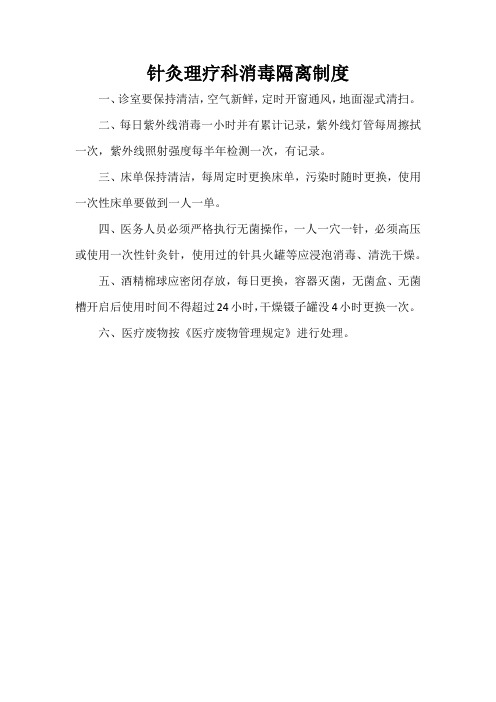 针灸理疗科消毒隔离制度

一、诊室要保持清洁，空气新鲜，定时开窗通风，地面湿式清扫。

二、每日紫外线消毒一小时并有累计记录，紫外线灯管每周擦拭一次，紫外线照射强度每半年检测一次，有记录。

三、床单保持清洁，每周定时更换床单，污染时随时更换，使用一次性床单要做到一人一单。

四、医务人员必须严格执行无菌操作，一人一穴一针，必须高压或使用一次性针灸针，使用过的针具火罐等应浸泡消毒、清洗干燥。

五、酒精棉球应密闭存放，每日更换，容器灭菌，无菌盒、无菌槽开启后使用时间不得超过24小时，干燥镊子罐没4小时更换一次。

六、医疗废物按《医疗废物管理规定》进行处理。